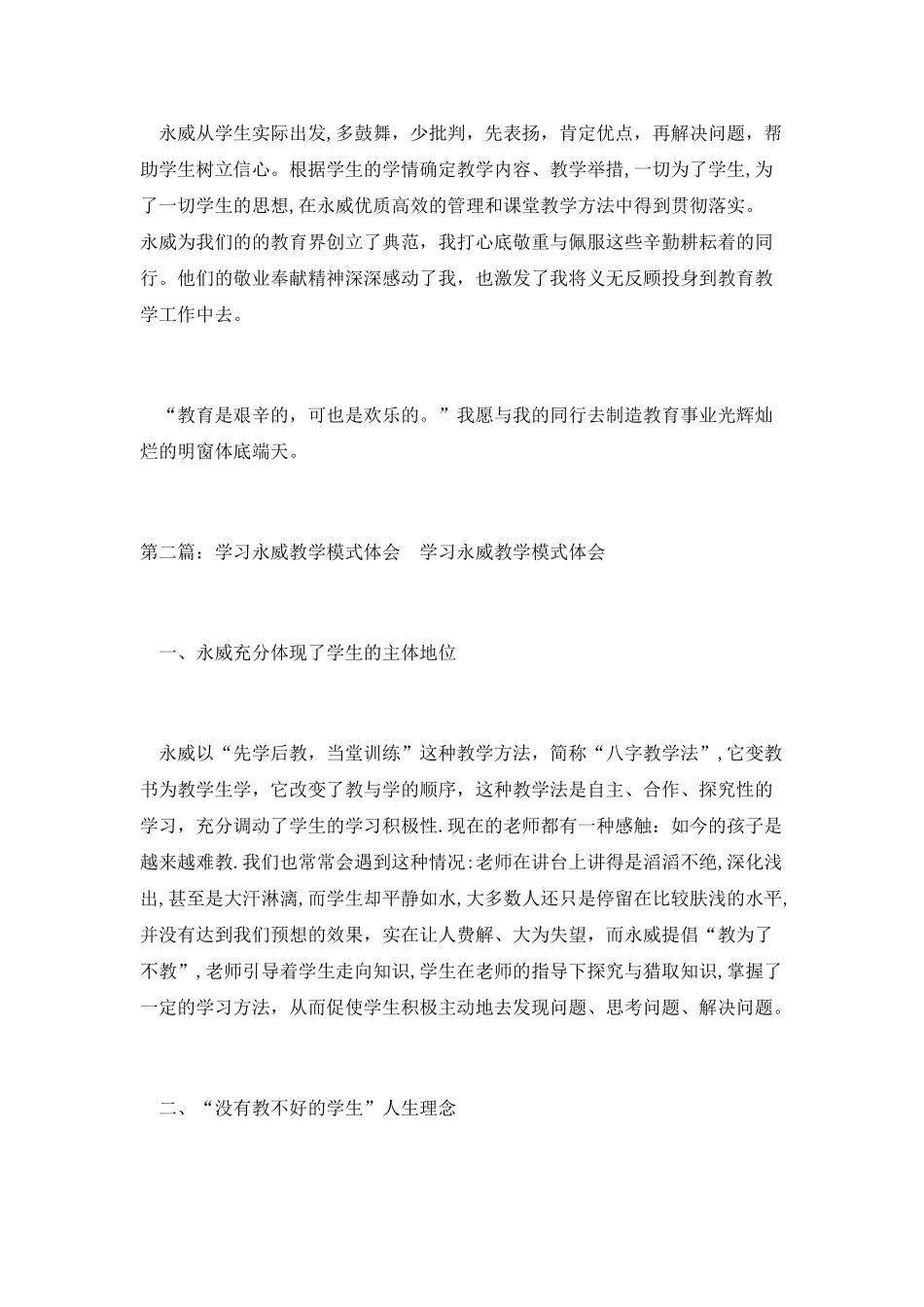 永威从学生实际出发,多鼓舞，少批判，先表扬，肯定优点，再解决问题，帮助学生树立信心。根据学生的学情确定教学内容、教学举措,一切为了学生,为了一切学生的思想,在永威优质高效的管理和课堂教学方法中得到贯彻落实。永威为我们的的教育界创立了典范，我打心底敬重与佩服这些辛勤耕耘着的同行。他们的敬业奉献精神深深感动了我，也激发了我将义无反顾投身到教育教学工作中去。

“教育是艰辛的，可也是欢乐的。”我愿与我的同行去制造教育事业光辉灿烂的明窗体底端天。

第二篇：学习永威教学模式体会　学习永威教学模式体会

一、永威充分体现了学生的主体地位

永威以“先学后教，当堂训练”这种教学方法，简称“八字教学法”,它变教书为教学生学，它改变了教与学的顺序，这种教学法是自主、合作、探究性的学习，充分调动了学生的学习积极性.现在的老师都有一种感触：如今的孩子是越来越难教.我们也常常会遇到这种情况:老师在讲台上讲得是滔滔不绝,深化浅出,甚至是大汗淋漓,而学生却平静如水,大多数人还只是停留在比较肤浅的水平,并没有达到我们预想的效果，实在让人费解、大为失望，而永威提倡“教为了不教”,老师引导着学生走向知识,学生在老师的指导下探究与猎取知识,掌握了一定的学习方法，从而促使学生积极主动地去发现问题、思考问题、解决问题。

二、“没有教不好的学生”人生理念